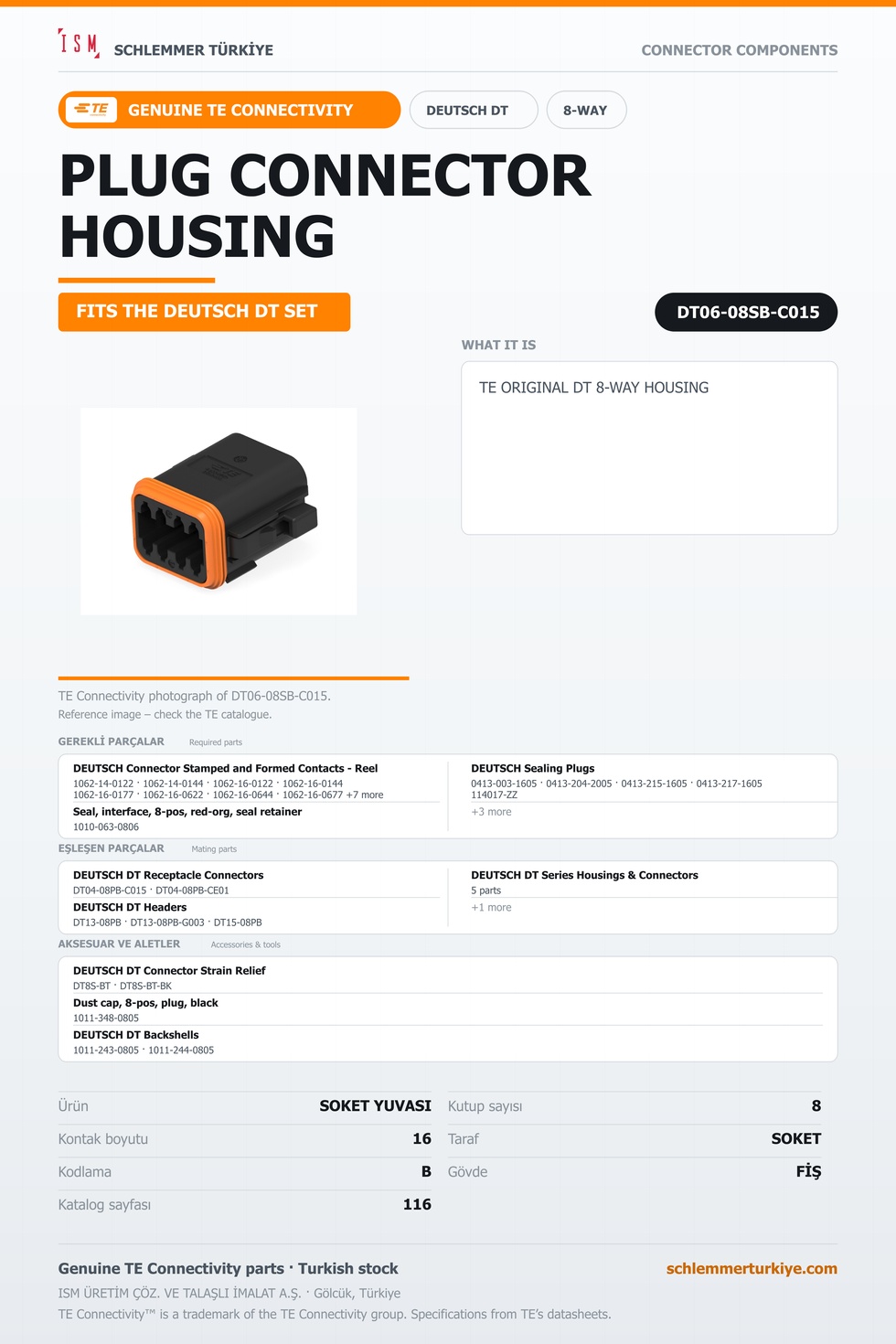 ISM SCHLEMMER TÜRKİYE

CONNECTOR COMPONENTS

TE GENUINE TE CONNECTIVITY

DEUTSCH DT

8-WAY

PLUG CONNECTOR HOUSING

FITS THE DEUTSCH DT SET

DT06-08SB-C015

WHAT IT IS

TE ORIGINAL DT 8-WAY HOUSING

TE Connectivity photograph of DT06-08SB-C015.
Reference image – check the TE catalogue.

GEREKLİ PARÇALAR Required parts

DEUTSCH Connector Stamped and Formed Contacts - Reel
1062-14-0122 · 1062-14-0144 · 1062-16-0122 · 1062-16-0144
1062-16-0177 · 1062-16-0622 · 1062-16-0644 · 1062-16-0677 +7 more

Seal, interface, 8-pos, red-org, seal retainer
1010-063-0806

DEUTSCH Sealing Plugs
0413-003-1605 · 0413-204-2005 · 0413-215-1605 · 0413-217-1605
114017-ZZ
+3 more

EŞLEŞEN PARÇALAR Mating parts

DEUTSCH DT Receptacle Connectors
DT04-08PB-C015 · DT04-08PB-CE01

DEUTSCH DT Headers
DT13-08PB · DT13-08PB-G003 · DT15-08PB

DEUTSCH DT Series Housings & Connectors
5 parts
+1 more

AKSESUAR VE ALETLER Accessories & tools

DEUTSCH DT Connector Strain Relief
DT8S-BT · DT8S-BT-BK

Dust cap, 8-pos, plug, black
1011-348-0805

DEUTSCH DT Backshells
1011-243-0805 · 1011-244-0805

Ürün SOKET YUVASI
Kontak boyutu 16
Kodlama B
Katalog sayfası 116

Kutup sayısı 8
Taraf SOKET
Gövde FİŞ

Genuine TE Connectivity parts · Turkish stock

schlemmerturkiye.com

ISM ÜRETİM ÇÖZ. VE TALAŞLI İMALAT A.Ş. · Gölcük, Türkiye
TE Connectivity™ is a trademark of the TE Connectivity group. Specifications from TE's datasheets.